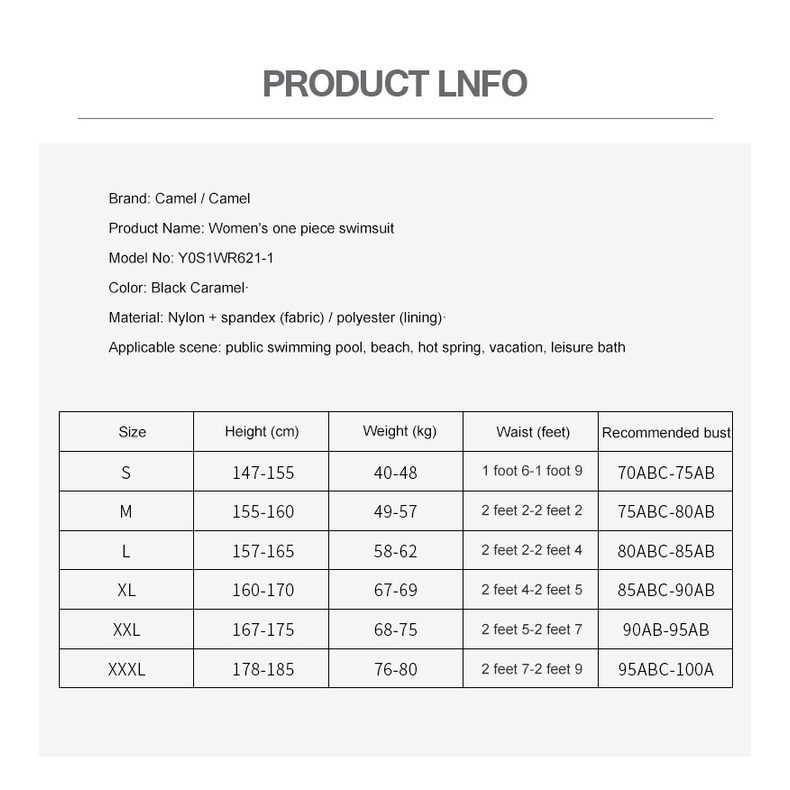 PRODUCT LNFO

Brand: Camel / Camel

Product Name: Women's one piece swimsuit

Model No: Y0S1WR621-1

Color: Black Caramel·

Material: Nylon + spandex (fabric) / polyester (lining)·

Applicable scene: public swimming pool, beach, hot spring, vacation, leisure bath

| Size | Height (cm) | Weight (kg) | Waist (feet) | Recommended bust |
|---|---|---|---|---|
| S | 147-155 | 40-48 | 1 foot 6-1 foot 9 | 70ABC-75AB |
| M | 155-160 | 49-57 | 2 feet 2-2 feet 2 | 75ABC-80AB |
| L | 157-165 | 58-62 | 2 feet 2-2 feet 4 | 80ABC-85AB |
| XL | 160-170 | 67-69 | 2 feet 4-2 feet 5 | 85ABC-90AB |
| XXL | 167-175 | 68-75 | 2 feet 5-2 feet 7 | 90AB-95AB |
| XXXL | 178-185 | 76-80 | 2 feet 7-2 feet 9 | 95ABC-100A |